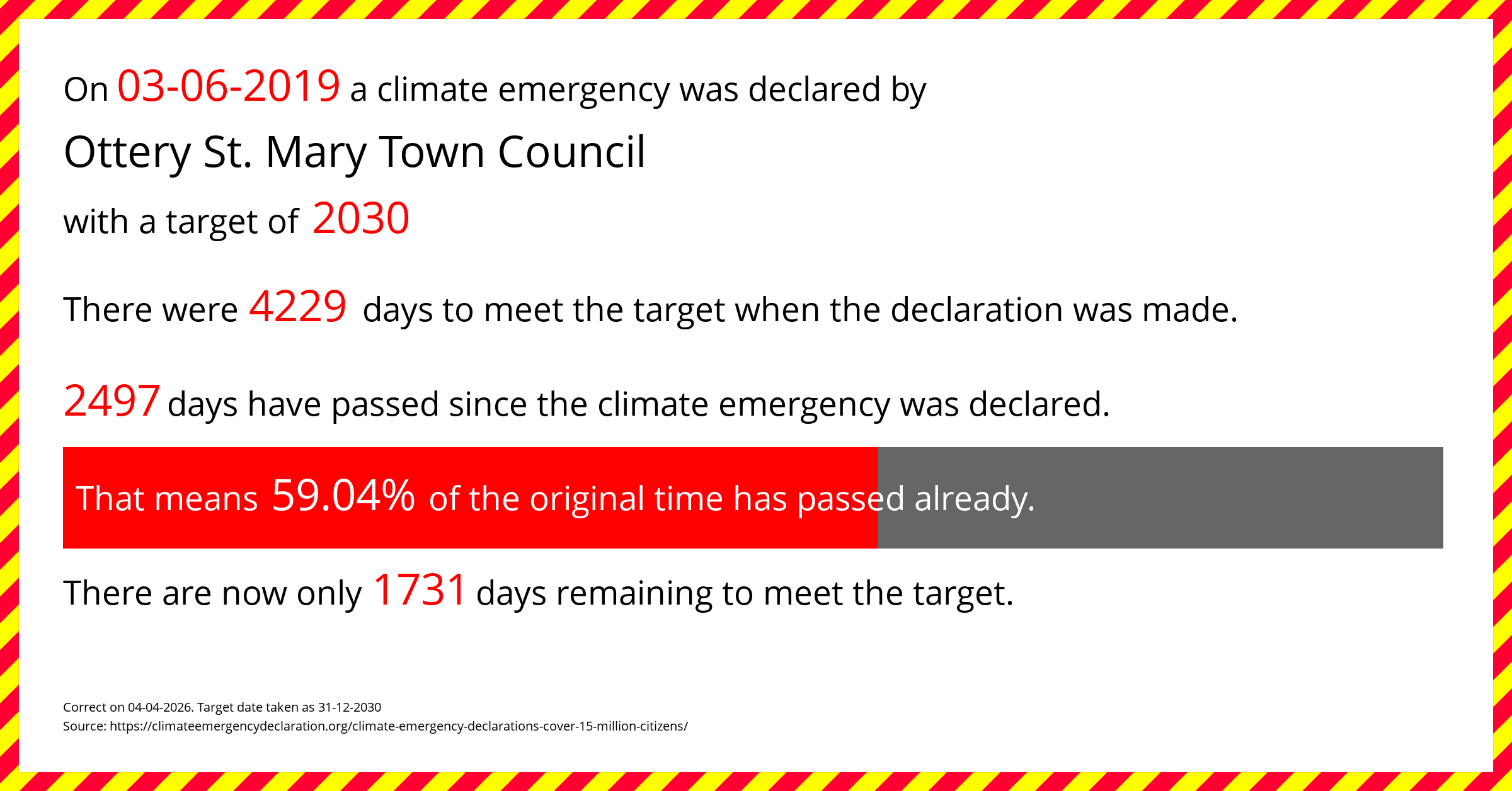 On 03-06-2019 a climate emergency was declared by

Ottery St. Mary Town Council

with a target of 2030

There were 4229 days to meet the target when the declaration was made.

2497 days have passed since the climate emergency was declared.

That means 59.04% of the original time has passed already.

There are now only 1731 days remaining to meet the target.

Correct on 04-04-2026. Target date taken as 31-12-2030
Source: https://climateemergencydeclaration.org/climate-emergency-declarations-cover-15-million-citizens/